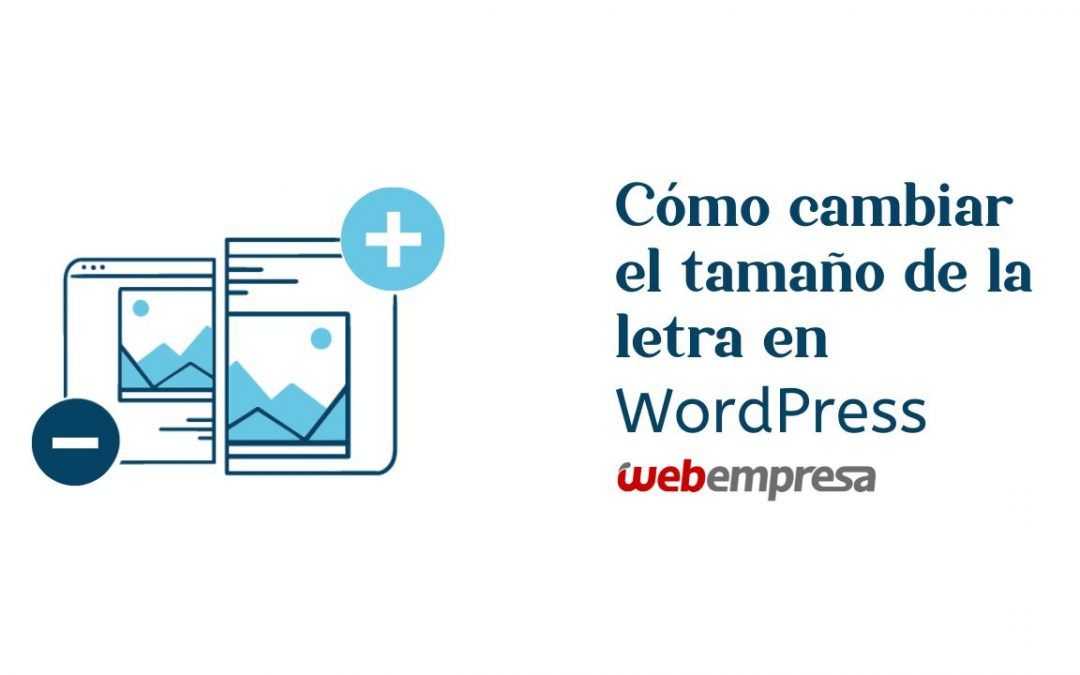 Cómo cambiar el tamaño de la letra en WordPress

webempresa